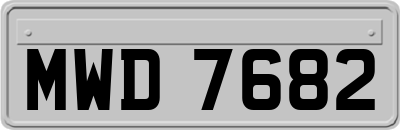 MWD 7682